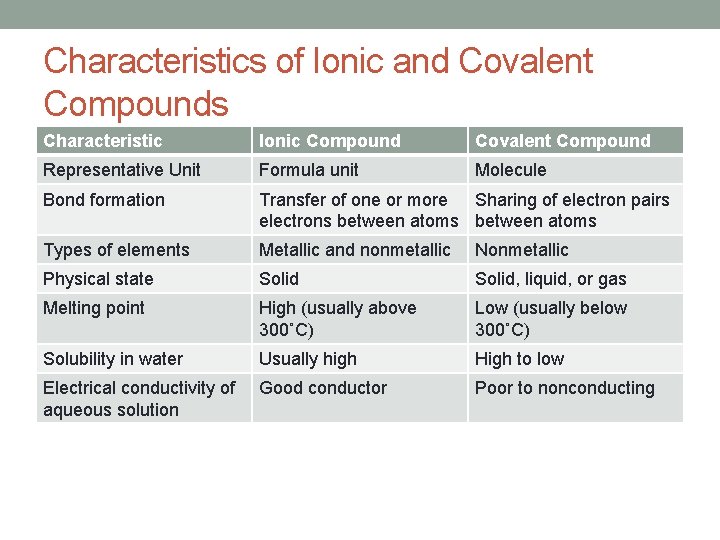 Characteristics of Ionic and Covalent Compounds

| Characteristic | Ionic Compound | Covalent Compound |
|---|---|---|
| Representative Unit | Formula unit | Molecule |
| Bond formation | Transfer of one or more electrons between atoms | Sharing of electron pairs between atoms |
| Types of elements | Metallic and nonmetallic | Nonmetallic |
| Physical state | Solid | Solid, liquid, or gas |
| Melting point | High (usually above 300˚C) | Low (usually below 300˚C) |
| Solubility in water | Usually high | High to low |
| Electrical conductivity of aqueous solution | Good conductor | Poor to nonconducting |